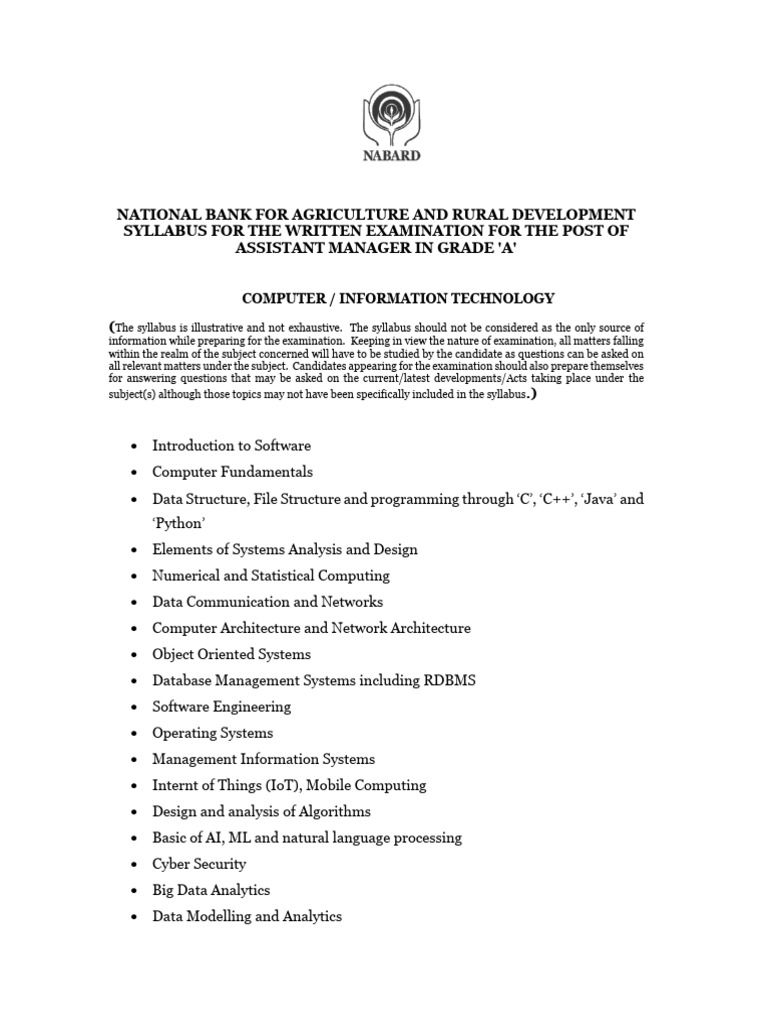 NABARD

NATIONAL BANK FOR AGRICULTURE AND RURAL DEVELOPMENT
SYLLABUS FOR THE WRITTEN EXAMINATION FOR THE POST OF
ASSISTANT MANAGER IN GRADE 'A'

COMPUTER / INFORMATION TECHNOLOGY

(The syllabus is illustrative and not exhaustive. The syllabus should not be considered as the only source of information while preparing for the examination. Keeping in view the nature of examination, all matters falling within the realm of the subject concerned will have to be studied by the candidate as questions can be asked on all relevant matters under the subject. Candidates appearing for the examination should also prepare themselves for answering questions that may be asked on the current/latest developments/Acts taking place under the subject(s) although those topics may not have been specifically included in the syllabus.)

• Introduction to Software
• Computer Fundamentals
• Data Structure, File Structure and programming through 'C', 'C++', 'Java' and 'Python'
• Elements of Systems Analysis and Design
• Numerical and Statistical Computing
• Data Communication and Networks
• Computer Architecture and Network Architecture
• Object Oriented Systems
• Database Management Systems including RDBMS
• Software Engineering
• Operating Systems
• Management Information Systems
• Internt of Things (IoT), Mobile Computing
• Design and analysis of Algorithms
• Basic of AI, ML and natural language processing
• Cyber Security
• Big Data Analytics
• Data Modelling and Analytics